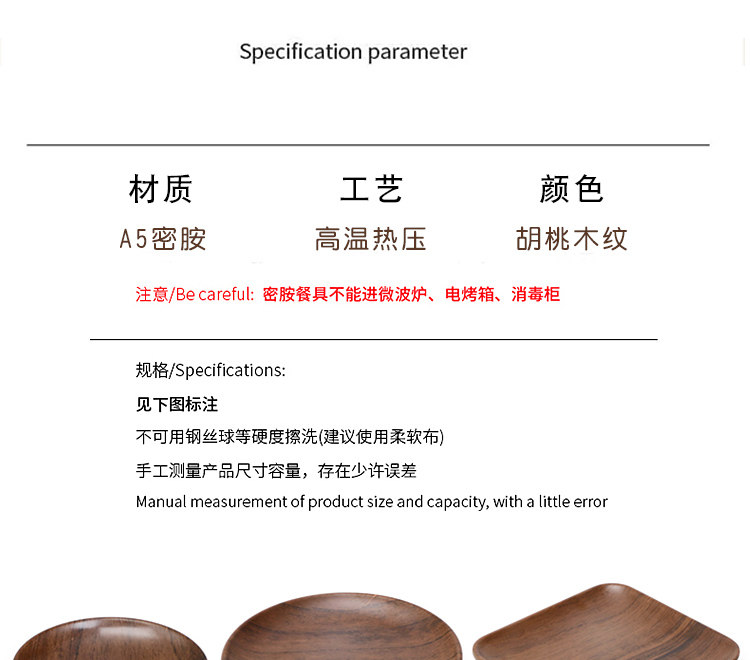 Specification parameter

材质
A5密胺

工艺
高温热压

颜色
胡桃木纹

注意/Be careful: 密胺餐具不能进微波炉、电烤箱、消毒柜

规格/Specifications:

见下图标注

不可用钢丝球等硬度擦洗(建议使用柔软布)

手工测量产品尺寸容量，存在少许误差

Manual measurement of product size and capacity, with a little error